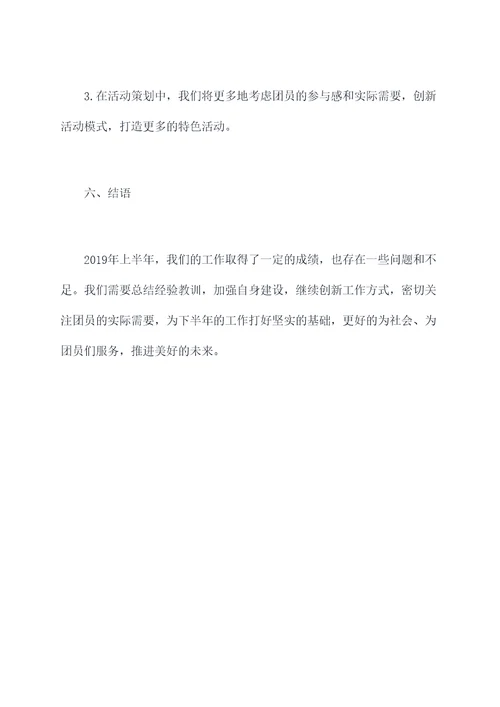 3. 在活动策划中，我们将更多地考虑团员的参与感和实际需要，创新活动模式，打造更多的特色活动。

六、结语

2019年上半年，我们的工作取得了一定的成绩，也存在一些问题和不足。我们需要总结经验教训，加强自身建设，继续创新工作方式，密切关注团员的实际需要，为下半年的工作打好坚实的基础，更好的为社会、为团员们服务，推进美好的未来。